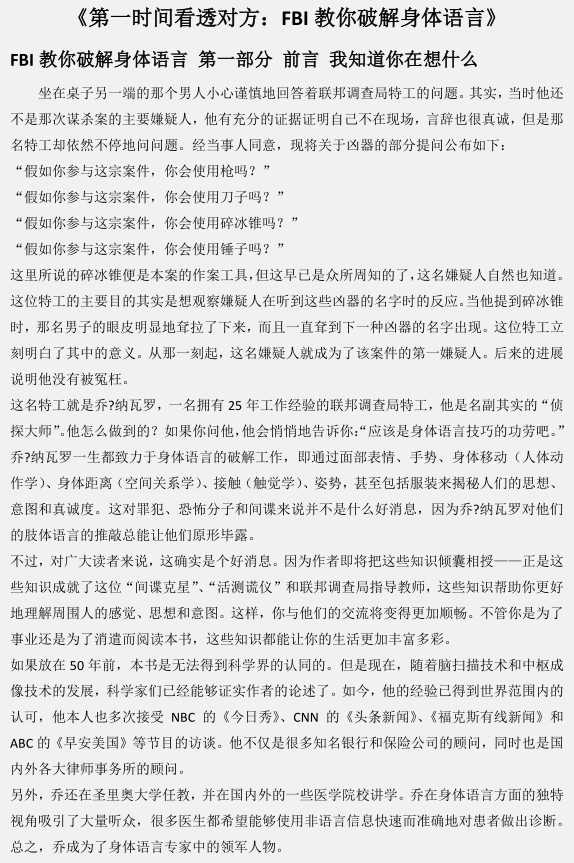 《第一时间看透对方：FBI 教你破解身体语言》

FBI 教你破解身体语言 第一部分 前言 我知道你在想什么

坐在桌子另一端的那个男人小心谨慎地回答着联邦调查局特工的问题。其实，当时他还不是那次谋杀案的主要嫌疑人，他有充分的证据证明自己不在现场，言辞也很真诚，但是那名特工却依然不停地问问题。经当事人同意，现将关于凶器的部分提问公布如下：
“假如你参与这宗案件，你会使用枪吗？”
“假如你参与这宗案件，你会使用刀子吗？”
“假如你参与这宗案件，你会使用碎冰锥吗？”
“假如你参与这宗案件，你会使用锤子吗？”
这里所说的碎冰锥便是本案的作案工具，但这早已是众所周知的了，这名嫌疑人自然也知道。这位特工的主要目的其实是想观察嫌疑人在听到这些凶器的名字时的反应。当他提到碎冰锥时，那名男子的眼皮明显地耷拉了下来，而且一直耷到下一种凶器的名字出现。这位特工立刻明白了其中的意义。从那一刻起，这名嫌疑人就成为了该案件的第一嫌疑人。后来的进展说明他没有被冤枉。
这名特工就是乔?纳瓦罗，一名拥有 25 年工作经验的联邦调查局特工，他是名副其实的“侦探大师”。他怎么做到的？如果你问他，他会悄悄地告诉你：“应该是身体语言技巧的功劳吧。”乔?纳瓦罗一生都致力于身体语言的破解工作，即通过面部表情、手势、身体移动（人体动作学）、身体距离（空间关系学）、接触（触觉学）、姿势，甚至包括服装来揭秘人们的思想、意图和真诚度。这对罪犯、恐怖分子和间谍来说并不是什么好消息，因为乔?纳瓦罗对他们的肢体语言的推敲总能让他们原形毕露。
不过，对广大读者来说，这确实是个好消息。因为作者即将把这些知识倾囊相授——正是这些知识成就了这位“间谍克星”、“活测谎仪”和联邦调查局指导教师，这些知识帮助你更好地理解周围人的感觉、思想和意图。这样，你与他们的交流将变得更加顺畅。不管你是为了事业还是为了消遣而阅读本书，这些知识都能让你的生活更加丰富多彩。
如果放在 50 年前，本书是无法得到科学界的认同的。但是现在，随着脑扫描技术和中枢成像技术的发展，科学家们已经能够证实作者的论述了。如今，他的经验已得到世界范围内的认可，他本人也多次接受 NBC 的《今日秀》、CNN 的《头条新闻》、《福克斯有线新闻》和 ABC 的《早安美国》等节目的访谈。他不仅是很多知名银行和保险公司的顾问，同时也是国内外各大律师事务所的顾问。
另外，乔还在圣里奥大学任教，并在国内外的一些医学院校讲学。乔在身体语言方面的独特视角吸引了大量听众，很多医生都希望能够使用非语言信息快速而准确地对患者做出诊断。总之，乔成为了身体语言专家中的领军人物。